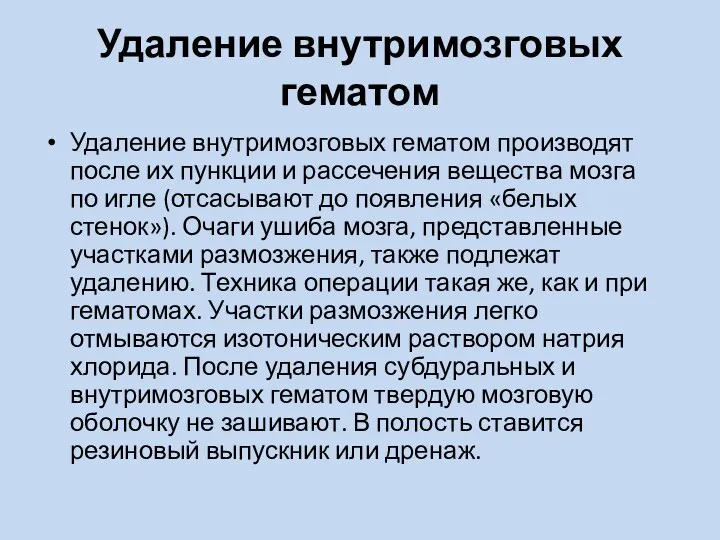 Удаление внутримозговых гематом

• Удаление внутримозговых гематом производят после их пункции и рассечения вещества мозга по игле (отсасывают до появления «белых стенок»). Очаги ушиба мозга, представленные участками размозжения, также подлежат удалению. Техника операции такая же, как и при гематомах. Участки размозжения легко отмываются изотоническим раствором натрия хлорида. После удаления субдуральных и внутримозговых гематом твердую мозговую оболочку не зашивают. В полость ставится резиновый выпускник или дренаж.